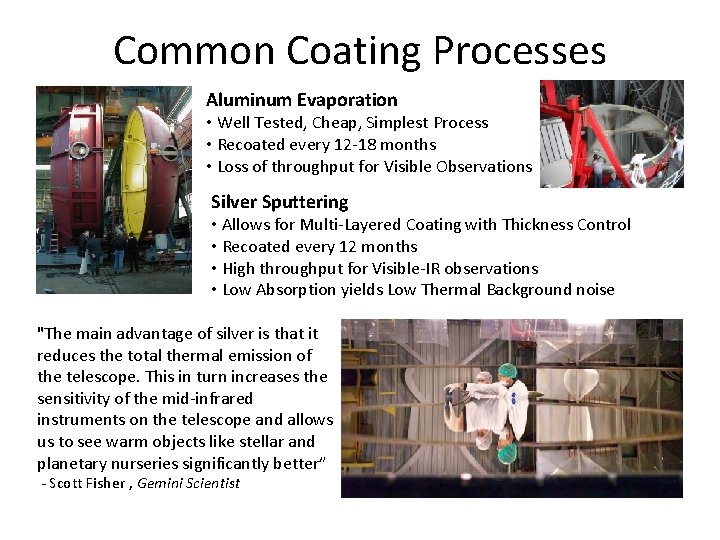 Common Coating Processes

Aluminum Evaporation
• Well Tested, Cheap, Simplest Process
• Recoated every 12-18 months
• Loss of throughput for Visible Observations

Silver Sputtering
• Allows for Multi-Layered Coating with Thickness Control
• Recoated every 12 months
• High throughput for Visible-IR observations
• Low Absorption yields Low Thermal Background noise

"The main advantage of silver is that it reduces the total thermal emission of the telescope. This in turn increases the sensitivity of the mid-infrared instruments on the telescope and allows us to see warm objects like stellar and planetary nurseries significantly better"
- Scott Fisher , Gemini Scientist